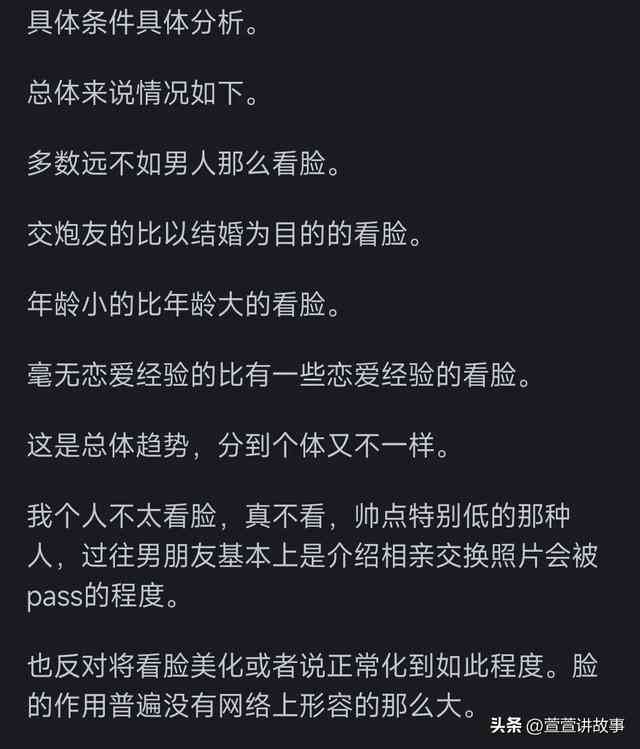 具体条件具体分析。

总体来说情况如下。

多数远不如男人那么看脸。

交炮友的比以结婚为目的的看脸。

年龄小的比年龄大的看脸。

毫无恋爱经验的比有一些恋爱经验的看脸。

这是总体趋势，分到个体又不一样。

我个人不太看脸，真不看，帅点特别低的那种人，过往男朋友基本上是介绍相亲交换照片会被pass的程度。

也反对将看脸美化或者说正常化到如此程度。脸的作用普遍没有网络上形容的那么大。

头条 @萱萱讲故事